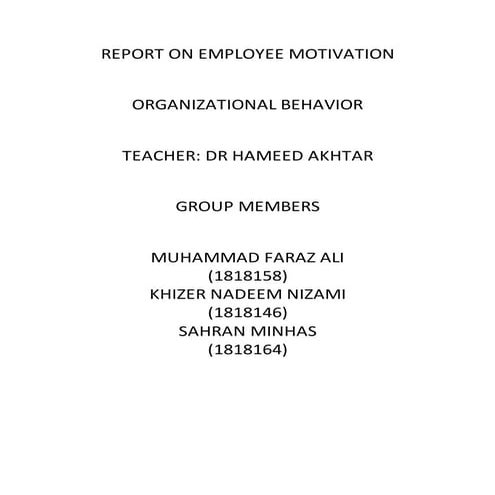 REPORT ON EMPLOYEE MOTIVATION

ORGANIZATIONAL BEHAVIOR

TEACHER: DR HAMEED AKHTAR

GROUP MEMBERS

MUHAMMAD FARAZ ALI
(1818158)
KHIZER NADEEM NIZAMI
(1818146)
SAHRAN MINHAS
(1818164)